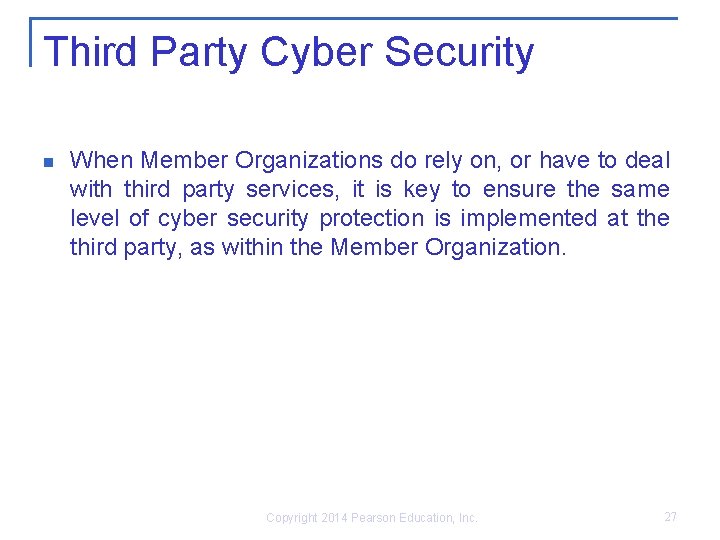 Third Party Cyber Security

When Member Organizations do rely on, or have to deal with third party services, it is key to ensure the same level of cyber security protection is implemented at the third party, as within the Member Organization.

Copyright 2014 Pearson Education, Inc.

27